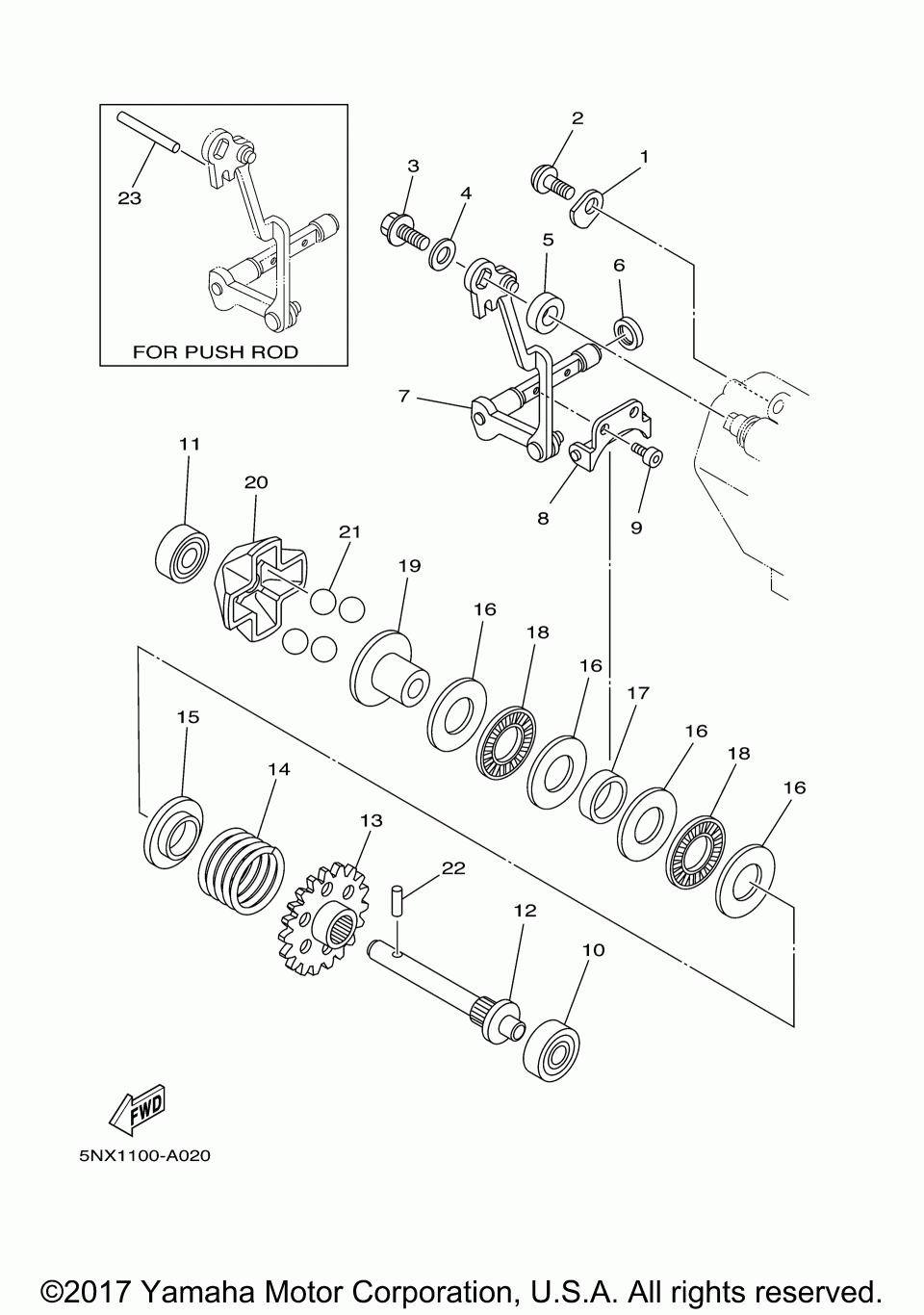 23
FOR PUSH ROD
2
1
3
4
5
6
7
8
9
11
20
21
19
16
18
16
17
16
18
16
15
14
13
22
12
10
FWD
5NX1100-A020

©2017 Yamaha Motor Corporation, U.S.A. All rights reserved.